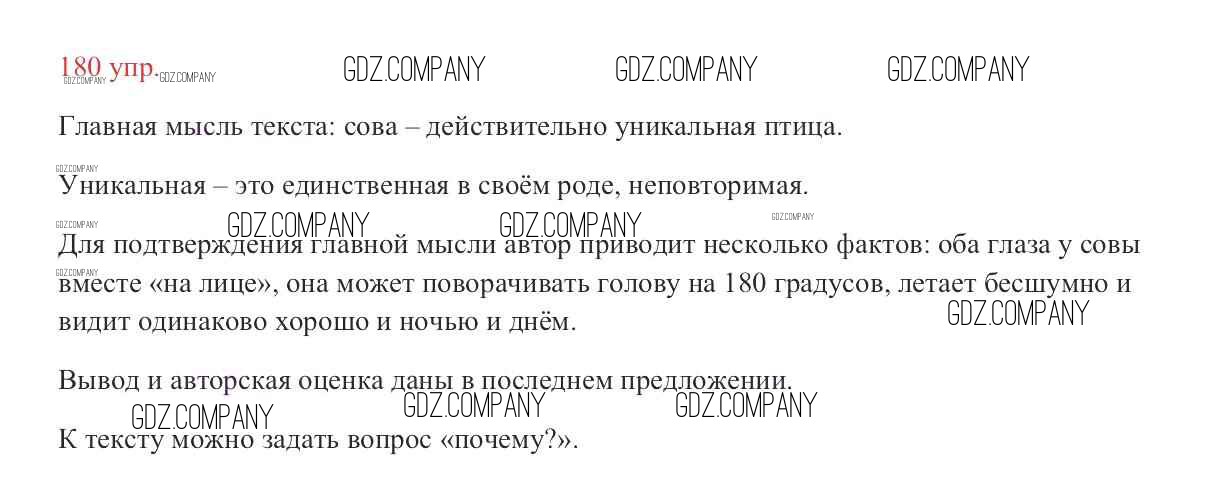 180 упр. GDZ.COMPANY GDZ.COMPANY

GDZ.COMPANY GDZ.COMPANY GDZ.COMPANY

Главная мысль текста: сова – действительно уникальная птица.

GDZ.COMPANY

Уникальная – это единственная в своём роде, неповторимая.

GDZ.COMPANY GDZ.COMPANY GDZ.COMPANY GDZ.COMPANY

Для подтверждения главной мысли автор приводит несколько фактов: оба глаза у совы вместе «на лице», она может поворачивать голову на 180 градусов, летает бесшумно и видит одинаково хорошо и ночью и днём.

GDZ.COMPANY GDZ.COMPANY

Вывод и авторская оценка даны в последнем предложении.

GDZ.COMPANY GDZ.COMPANY GDZ.COMPANY

К тексту можно задать вопрос «почему?».